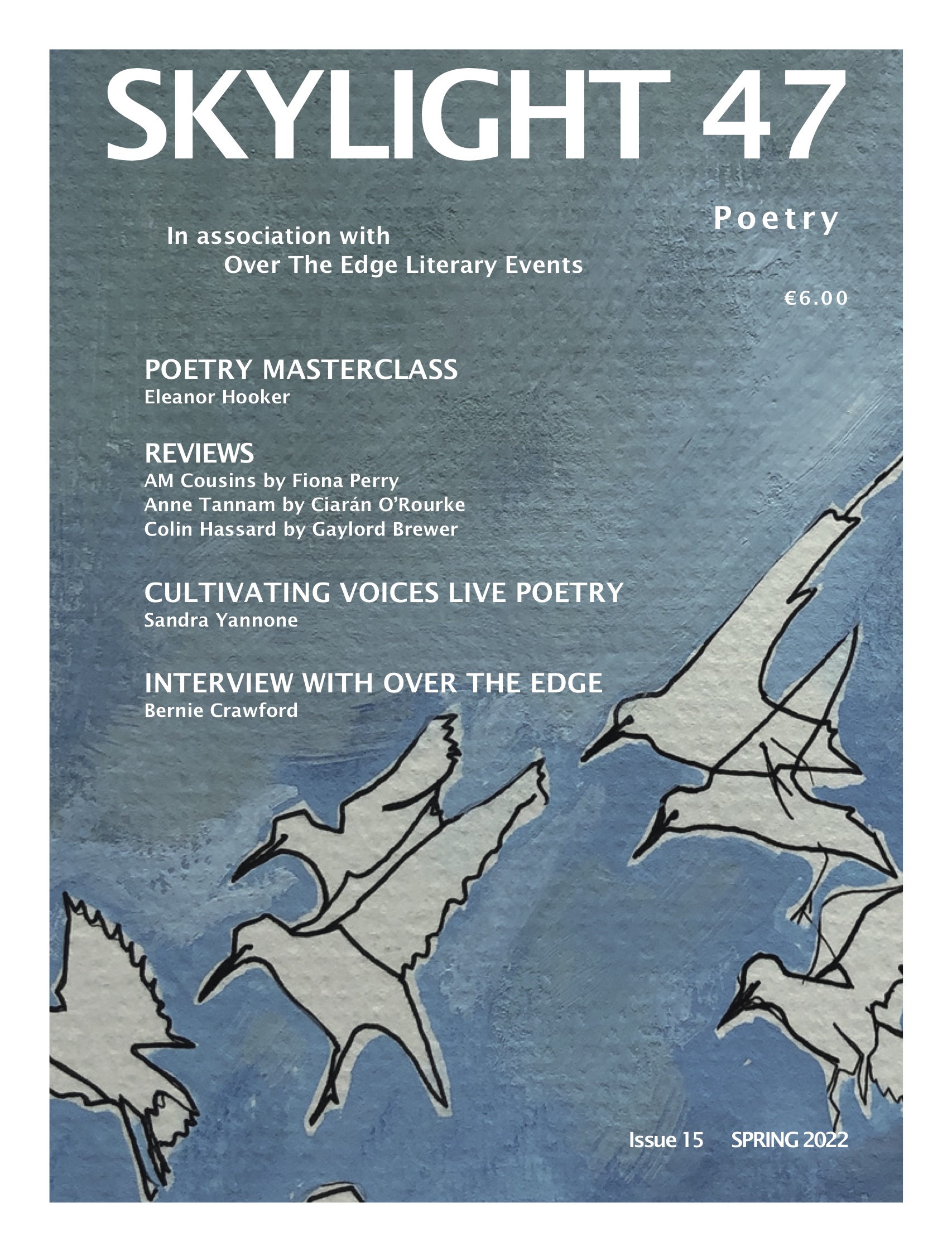 SKYLIGHT 47

Poetry

In association with
Over The Edge Literary Events

€6.00

POETRY MASTERCLASS
Eleanor Hooker

REVIEWS
AM Cousins by Fiona Perry
Anne Tannam by Ciarán O'Rourke
Colin Hassard by Gaylord Brewer

CULTIVATING VOICES LIVE POETRY
Sandra Yannone

INTERVIEW WITH OVER THE EDGE
Bernie Crawford

Issue 15 SPRING 2022